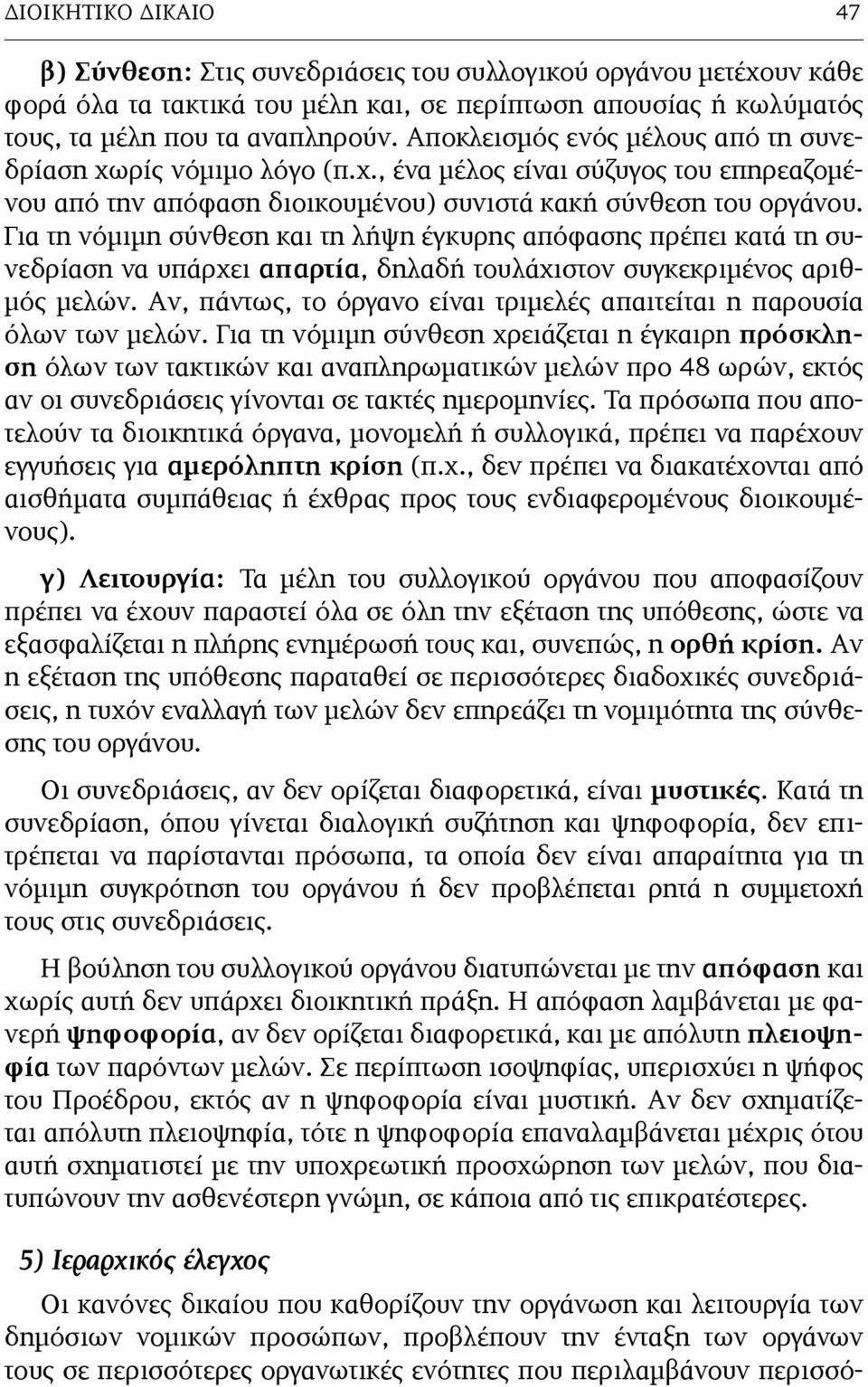 ΔΙΟΙΚΗΤΙΚΟ ΔΙΚΑΙΟ 47

β) Σύνθεση: Στις συνεδριάσεις του συλλογικού οργάνου μετέχουν κάθε φορά όλα τα τακτικά του μέλη και, σε περίπτωση απουσίας ή κωλύματός τους, τα μέλη που τα αναπληρούν. Αποκλεισμός ενός μέλους από τη συνεδρίαση χωρίς νόμιμο λόγο (π.χ., ένα μέλος είναι σύζυγος του επηρεαζομένου από την απόφαση διοικουμένου) συνιστά κακή σύνθεση του οργάνου. Για τη νόμιμη σύνθεση και τη λήψη έγκυρης απόφασης πρέπει κατά τη συνεδρίαση να υπάρχει απαρτία, δηλαδή τουλάχιστον συγκεκριμένος αριθμός μελών. Αν, πάντως, το όργανο είναι τριμελές απαιτείται η παρουσία όλων των μελών. Για τη νόμιμη σύνθεση χρειάζεται η έγκαιρη πρόσκληση όλων των τακτικών και αναπληρωματικών μελών προ 48 ωρών, εκτός αν οι συνεδριάσεις γίνονται σε τακτές ημερομηνίες. Τα πρόσωπα που αποτελούν τα διοικητικά όργανα, μονομελή ή συλλογικά, πρέπει να παρέχουν εγγυήσεις για αμερόληπτη κρίση (π.χ., δεν πρέπει να διακατέχονται από αισθήματα συμπάθειας ή έχθρας προς τους ενδιαφερομένους διοικουμένους).

γ) Λειτουργία: Τα μέλη του συλλογικού οργάνου που αποφασίζουν πρέπει να έχουν παραστεί όλα σε όλη την εξέταση της υπόθεσης, ώστε να εξασφαλίζεται η πλήρης ενημέρωσή τους και, συνεπώς, η ορθή κρίση. Αν η εξέταση της υπόθεσης παραταθεί σε περισσότερες διαδοχικές συνεδριάσεις, η τυχόν εναλλαγή των μελών δεν επηρεάζει τη νομιμότητα της σύνθεσης του οργάνου.

Οι συνεδριάσεις, αν δεν ορίζεται διαφορετικά, είναι μυστικές. Κατά τη συνεδρίαση, όπου γίνεται διαλογική συζήτηση και ψηφοφορία, δεν επιτρέπεται να παρίστανται πρόσωπα, τα οποία δεν είναι απαραίτητα για τη νόμιμη συγκρότηση του οργάνου ή δεν προβλέπεται ρητά η συμμετοχή τους στις συνεδριάσεις.

Η βούληση του συλλογικού οργάνου διατυπώνεται με την απόφαση και χωρίς αυτή δεν υπάρχει διοικητική πράξη. Η απόφαση λαμβάνεται με φανερή ψηφοφορία, αν δεν ορίζεται διαφορετικά, και με απόλυτη πλειοψηφία των παρόντων μελών. Σε περίπτωση ισοψηφίας, υπερισχύει η ψήφος του Προέδρου, εκτός αν η ψηφοφορία είναι μυστική. Αν δεν σχηματίζεται απόλυτη πλειοψηφία, τότε η ψηφοφορία επαναλαμβάνεται μέχρις ότου αυτή σχηματιστεί με την υποχρεωτική προσχώρηση των μελών, που διατυπώνουν την ασθενέστερη γνώμη, σε κάποια από τις επικρατέστερες.

5) Ιεραρχικός έλεγχος

Οι κανόνες δικαίου που καθορίζουν την οργάνωση και λειτουργία των δημόσιων νομικών προσώπων, προβλέπουν την ένταξη των οργάνων τους σε περισσότερες οργανωτικές ενότητες που περιλαμβάνουν περισσό-